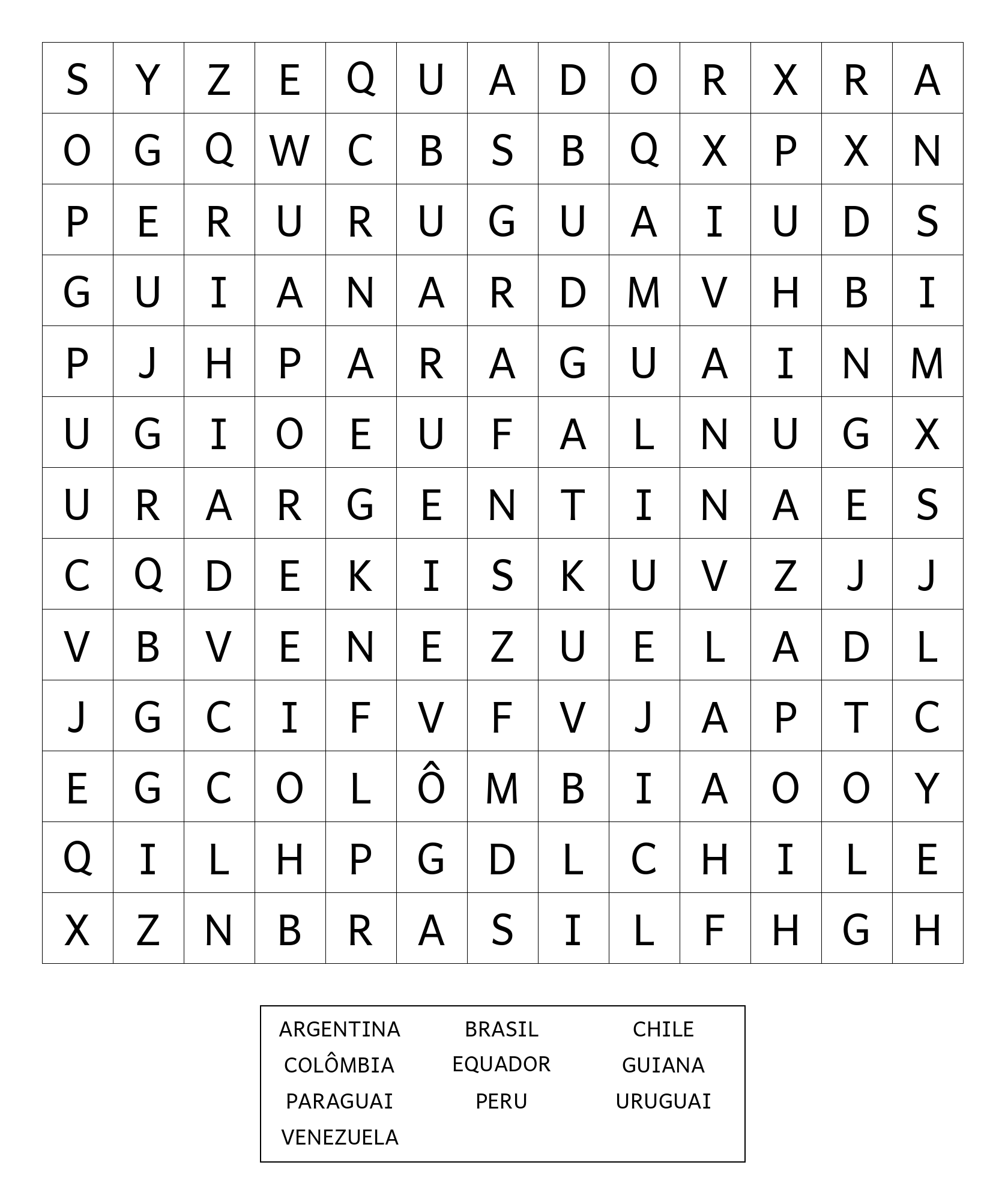 | S | Y | Z | E | Q | U | A | D | O | R | X | R | A |
|---|---|---|---|---|---|---|---|---|---|---|---|---|
| O | G | Q | W | C | B | S | B | Q | X | P | X | N |
| P | E | R | U | R | U | G | U | A | I | U | D | S |
| G | U | I | A | N | A | R | D | M | V | H | B | I |
| P | J | H | P | A | R | A | G | U | A | I | N | M |
| U | G | I | O | E | U | F | A | L | N | U | G | X |
| U | R | A | R | G | E | N | T | I | N | A | E | S |
| C | Q | D | E | K | I | S | K | U | V | Z | J | J |
| V | B | V | E | N | E | Z | U | E | L | A | D | L |
| J | G | C | I | F | V | F | V | J | A | P | T | C |
| E | G | C | O | L | Ô | M | B | I | A | O | O | Y |
| Q | I | L | H | P | G | D | L | C | H | I | L | E |
| X | Z | N | B | R | A | S | I | L | F | H | G | H |

| ARGENTINA | BRASIL | CHILE |
|---|---|---|
| COLÔMBIA | EQUADOR | GUIANA |
| PARAGUAI | PERU | URUGUAI |
| VENEZUELA | | |